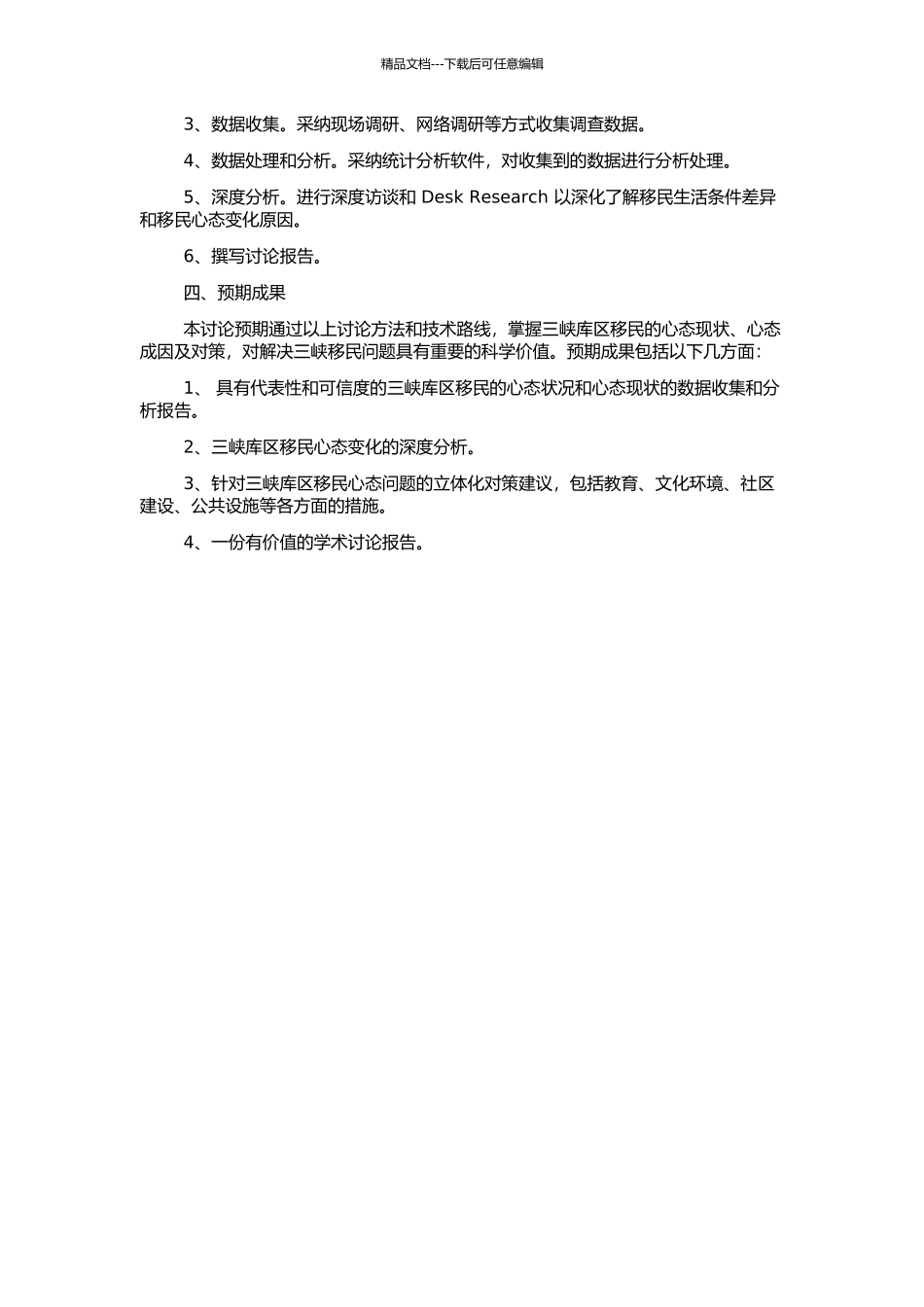 精品文档---下载后可任意编辑

3、数据收集。采纳现场调研、网络调研等方式收集调查数据。

4、数据处理和分析。采纳统计分析软件，对收集到的数据进行分析处理。

5、深度分析。进行深度访谈和 Desk Research 以深化了解移民生活条件差异和移民心态变化原因。

6、撰写讨论报告。

四、预期成果

本讨论预期通过以上讨论方法和技术路线，掌握三峡库区移民的心态现状、心态成因及对策，对解决三峡移民问题具有重要的科学价值。预期成果包括以下几方面：

1、 具有代表性和可信度的三峡库区移民的心态状况和心态现状的数据收集和分析报告。

2、三峡库区移民心态变化的深度分析。

3、针对三峡库区移民心态问题的立体化对策建议，包括教育、文化环境、社区建设、公共设施等各方面的措施。

4、一份有价值的学术讨论报告。